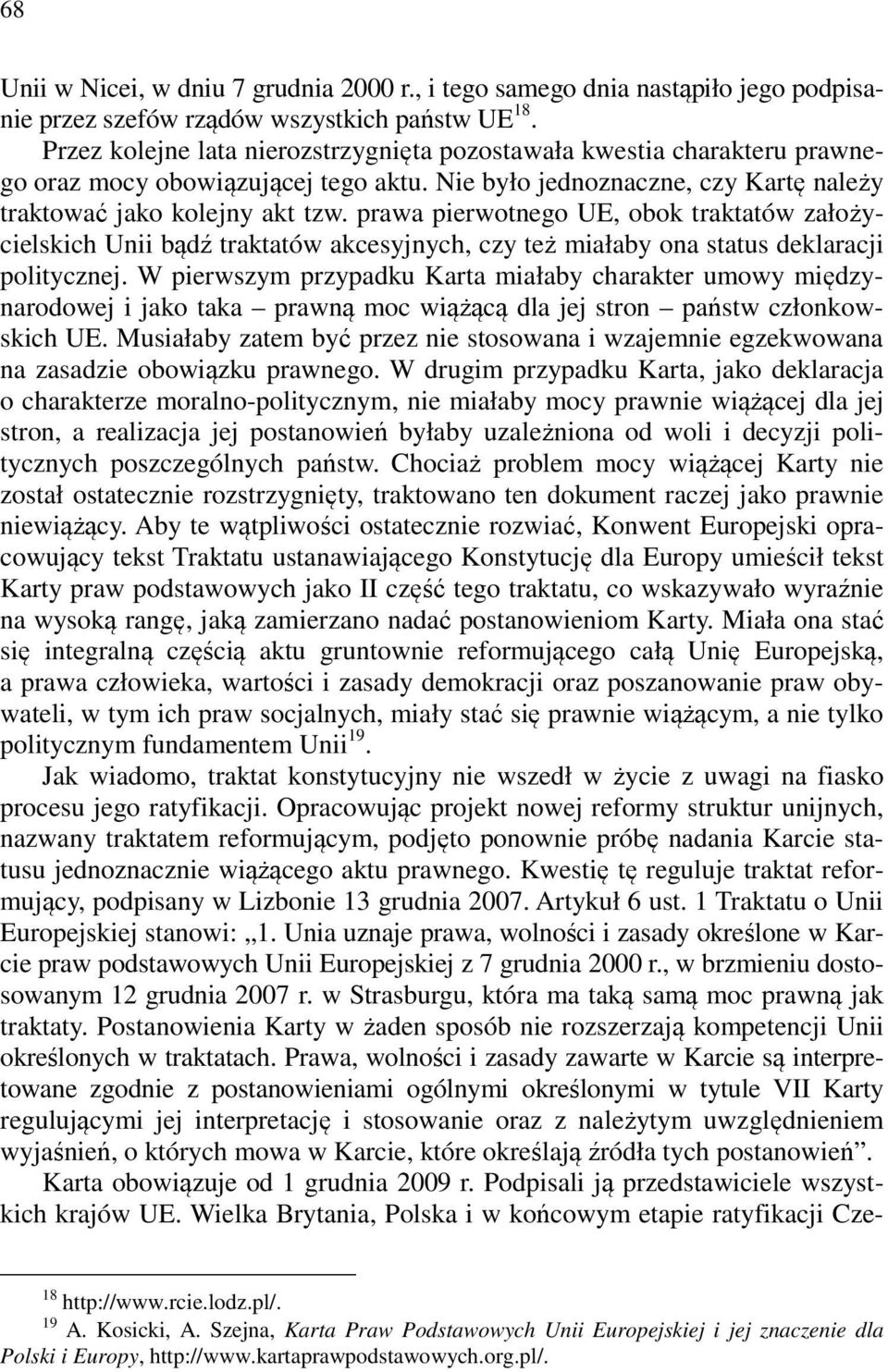 68

Unii w Nicei, w dniu 7 grudnia 2000 r., i tego samego dnia nastąpiło jego podpisanie przez szefów rządów wszystkich państw UE$^{18}$.

Przez kolejne lata nierozstrzygnięta pozostawała kwestia charakteru prawnego oraz mocy obowiązującej tego aktu. Nie było jednoznaczne, czy Kartę należy traktować jako kolejny akt tzw. prawa pierwotnego UE, obok traktatów założycielskich Unii bądź traktatów akcesyjnych, czy też miałaby ona status deklaracji politycznej. W pierwszym przypadku Karta miałaby charakter umowy międzynarodowej i jako taka – prawną moc wiążącą dla jej stron – państw członkowskich UE. Musiałaby zatem być przez nie stosowana i wzajemnie egzekwowana na zasadzie obowiązku prawnego. W drugim przypadku Karta, jako deklaracja o charakterze moralno-politycznym, nie miałaby mocy prawnie wiążącej dla jej stron, a realizacja jej postanowień byłaby uzależniona od woli i decyzji politycznych poszczególnych państw. Chociaż problem mocy wiążącej Karty nie został ostatecznie rozstrzygnięty, traktowano ten dokument raczej jako prawnie niewiążący. Aby te wątpliwości ostatecznie rozwiać, Konwent Europejski opracowujący tekst Traktatu ustanawiającego Konstytucję dla Europy umieścił tekst Karty praw podstawowych jako II część tego traktatu, co wskazywało wyraźnie na wysoką rangę, jaką zamierzano nadać postanowieniom Karty. Miała ona stać się integralną częścią aktu gruntownie reformującego całą Unię Europejską, a prawa człowieka, wartości i zasady demokracji oraz poszanowanie praw obywateli, w tym ich praw socjalnych, miały stać się prawnie wiążącym, a nie tylko politycznym fundamentem Unii$^{19}$.

Jak wiadomo, traktat konstytucyjny nie wszedł w życie z uwagi na fiasko procesu jego ratyfikacji. Opracowując projekt nowej reformy struktur unijnych, nazwany traktatem reformującym, podjęto ponownie próbę nadania Karcie statusu jednoznacznie wiążącego aktu prawnego. Kwestię tę reguluje traktat reformujący, podpisany w Lizbonie 13 grudnia 2007. Artykuł 6 ust. 1 Traktatu o Unii Europejskiej stanowi: „1. Unia uznaje prawa, wolności i zasady określone w Karcie praw podstawowych Unii Europejskiej z 7 grudnia 2000 r., w brzmieniu dostosowanym 12 grudnia 2007 r. w Strasburgu, która ma taką samą moc prawną jak traktaty. Postanowienia Karty w żaden sposób nie rozszerzają kompetencji Unii określonych w traktatach. Prawa, wolności i zasady zawarte w Karcie są interpretowane zgodnie z postanowieniami ogólnymi określonymi w tytule VII Karty regulującymi jej interpretację i stosowanie oraz z należytym uwzględnieniem wyjaśnień, o których mowa w Karcie, które określają źródła tych postanowień”.

Karta obowiązuje od 1 grudnia 2009 r. Podpisali ją przedstawiciele wszystkich krajów UE. Wielka Brytania, Polska i w końcowym etapie ratyfikacji Cze-

$^{18}$ http://www.rcie.lodz.pl/.
$^{19}$ A. Kosicki, A. Szejna, Karta Praw Podstawowych Unii Europejskiej i jej znaczenie dla Polski i Europy, http://www.kartaprawpodstawowych.org.pl/.